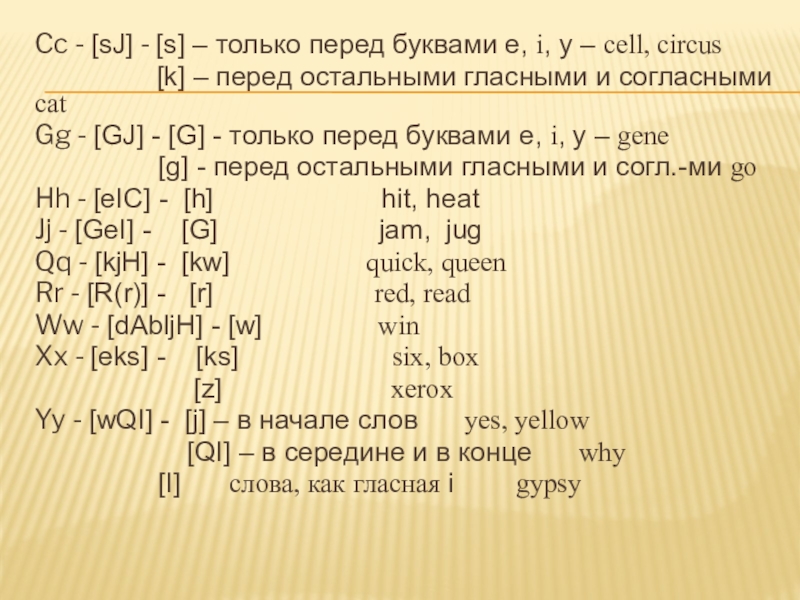 Cc - [sJ] - [s] – только перед буквами e, i, y – cell, circus
[k] – перед остальными гласными и согласными cat
Gg - [GJ] - [G] - только перед буквами e, i, y – gene
[g] - перед остальными гласными и согл.-ми go
Hh - [eIC] - [h] hit, heat
Jj - [GeI] - [G] jam, jug
Qq - [kjH] - [kw] quick, queen
Rr - [R(r)] - [r] red, read
Ww - [dAbljH] - [w] win
Xx - [eks] - [ks] six, box
[z] xerox
Yy - [wQI] - [j] – в начале слов yes, yellow
[QI] – в середине и в конце why
[I] слова, как гласная i gypsy